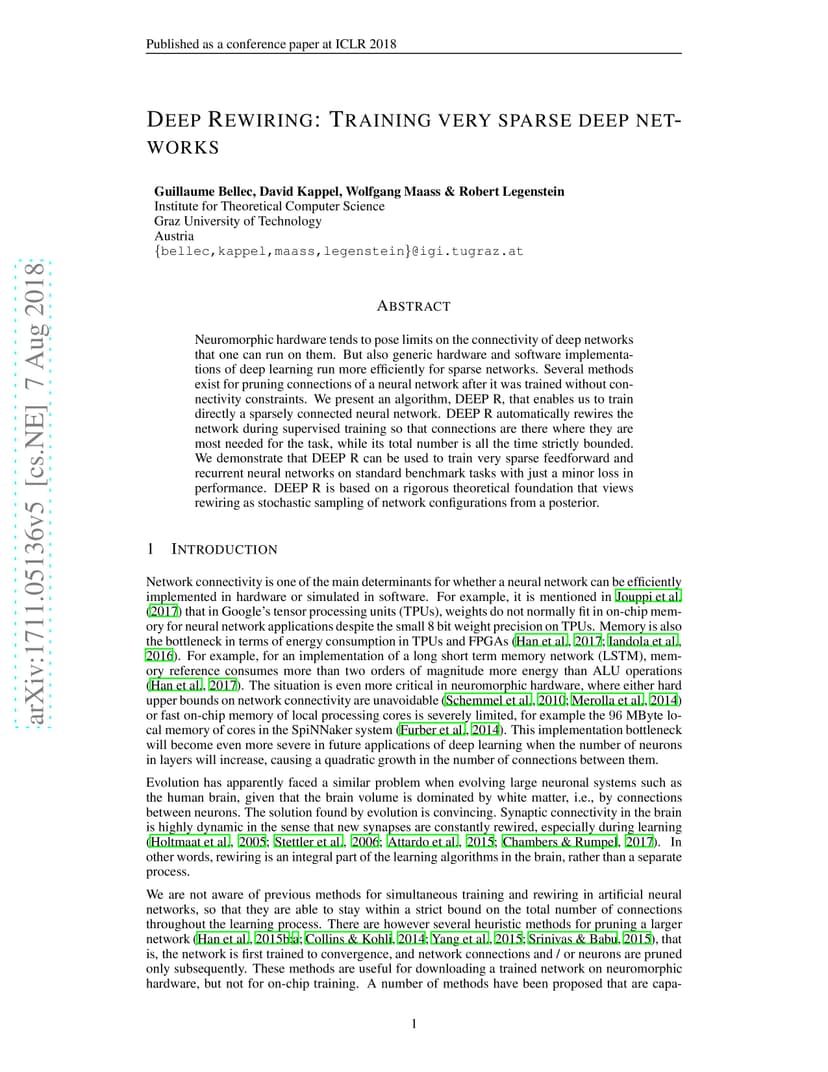 Published as a conference paper at ICLR 2018

arXiv:1711.05136v5 [cs.NE] 7 Aug 2018

DEEP REWIRING: TRAINING VERY SPARSE DEEP NETWORKS

Guillaume Bellec, David Kappel, Wolfgang Maass & Robert Legenstein
Institute for Theoretical Computer Science
Graz University of Technology
Austria
{bellec,kappel,maass,legenstein}@igi.tugraz.at

ABSTRACT

Neuromorphic hardware tends to pose limits on the connectivity of deep networks that one can run on them. But also generic hardware and software implementations of deep learning run more efficiently for sparse networks. Several methods exist for pruning connections of a neural network after it was trained without connectivity constraints. We present an algorithm, DEEP R, that enables us to train directly a sparsely connected neural network. DEEP R automatically rewires the network during supervised training so that connections are there where they are most needed for the task, while its total number is all the time strictly bounded. We demonstrate that DEEP R can be used to train very sparse feedforward and recurrent neural networks on standard benchmark tasks with just a minor loss in performance. DEEP R is based on a rigorous theoretical foundation that views rewiring as stochastic sampling of network configurations from a posterior.

1 INTRODUCTION

Network connectivity is one of the main determinants for whether a neural network can be efficiently implemented in hardware or simulated in software. For example, it is mentioned in Jouppi et al. (2017) that in Google's tensor processing units (TPUs), weights do not normally fit in on-chip memory for neural network applications despite the small 8 bit weight precision on TPUs. Memory is also the bottleneck in terms of energy consumption in TPUs and FPGAs (Han et al., 2017; Iandola et al., 2016). For example, for an implementation of a long short term memory network (LSTM), memory reference consumes more than two orders of magnitude more energy than ALU operations (Han et al., 2017). The situation is even more critical in neuromorphic hardware, where either hard upper bounds on network connectivity are unavoidable (Schemmel et al., 2010; Merolla et al., 2014) or fast on-chip memory of local processing cores is severely limited, for example the 96 MByte local memory of cores in the SpiNNaker system (Furber et al., 2014). This implementation bottleneck will become even more severe in future applications of deep learning when the number of neurons in layers will increase, causing a quadratic growth in the number of connections between them.

Evolution has apparently faced a similar problem when evolving large neuronal systems such as the human brain, given that the brain volume is dominated by white matter, i.e., by connections between neurons. The solution found by evolution is convincing. Synaptic connectivity in the brain is highly dynamic in the sense that new synapses are constantly rewired, especially during learning (Holtmaat et al., 2005; Stettler et al., 2006; Attardo et al., 2015; Chambers & Rumpel, 2017). In other words, rewiring is an integral part of the learning algorithms in the brain, rather than a separate process.

We are not aware of previous methods for simultaneous training and rewiring in artificial neural networks, so that they are able to stay within a strict bound on the total number of connections throughout the learning process. There are however several heuristic methods for pruning a larger network (Han et al., 2015b;a; Collins & Kohli, 2014; Yang et al., 2015; Srinivas & Babu, 2015), that is, the network is first trained to convergence, and network connections and / or neurons are pruned only subsequently. These methods are useful for downloading a trained network on neuromorphic hardware, but not for on-chip training. A number of methods have been proposed that are capa-

1